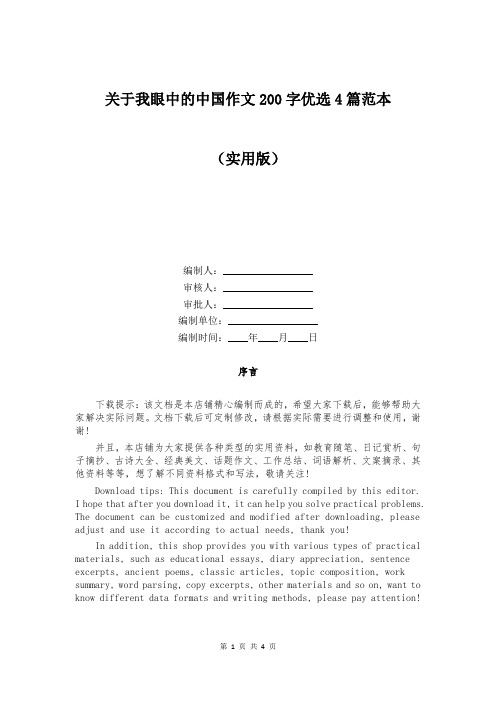 关于我眼中的中国作文200字优选4篇范本

（实用版）

编制人：________________
审核人：________________
审批人：________________
编制单位：________________
编制时间：____年____月____日

序言

下载提示：该文档是本店铺精心编制而成的，希望大家下载后，能够帮助大家解决实际问题。文档下载后可定制修改，请根据实际需要进行调整和使用，谢谢！

并且，本店铺为大家提供各种类型的实用资料，如教育随笔、日记赏析、句子摘抄、古诗大全、经典美文、话题作文、工作总结、词语解析、文案摘录、其他资料等等，想了解不同资料格式和写法，敬请关注！

Download tips: This document is carefully compiled by this editor. I hope that after you download it, it can help you solve practical problems. The document can be customized and modified after downloading, please adjust and use it according to actual needs, thank you!

In addition, this shop provides you with various types of practical materials, such as educational essays, diary appreciation, sentence excerpts, ancient poems, classic articles, topic composition, work summary, word parsing, copy excerpts, other materials and so on, want to know different data formats and writing methods, please pay attention!

第 1 页 共 4 页